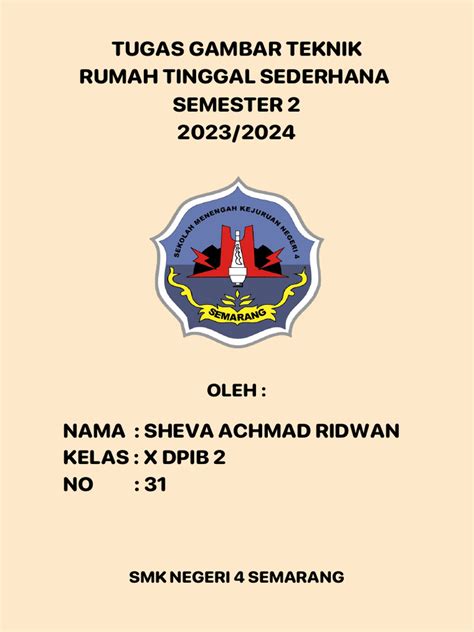 TUGAS GAMBAR TEKNIK
RUMAH TINGGAL SEDERHANA
SEMESTER 2
2023/2024

SEKOLAH MENENGAH KEJURUAN NEGERI 4
SEMARANG

OLEH :

NAMA : SHEVA ACHMAD RIDWAN
KELAS : X DPIB 2
NO : 31

SMK NEGERI 4 SEMARANG